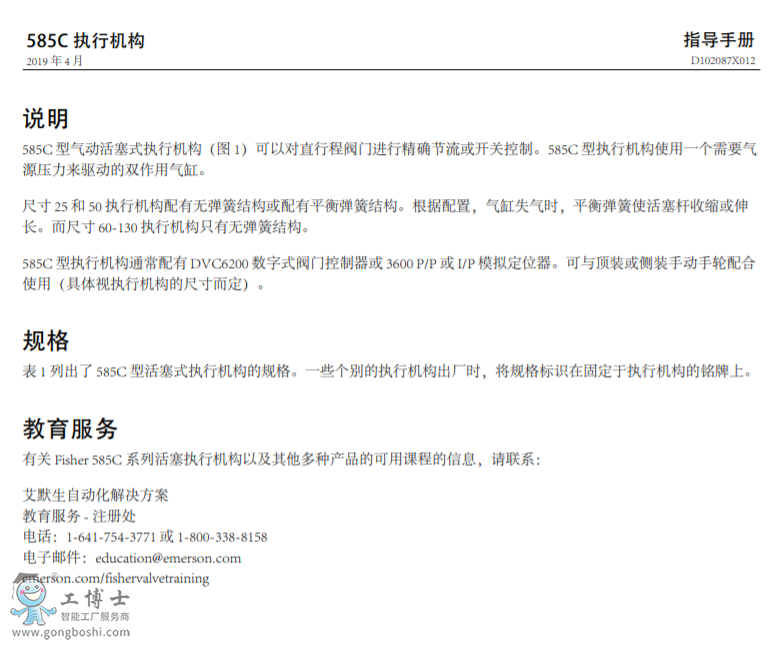 585C 执行机构
2019 年 4 月

指导手册
D102087X012

说明

585C 型气动活塞式执行机构（图 1）可以对直行程阀门进行精确节流或开关控制。585C 型执行机构使用一个需要气源压力来驱动的双作用气缸。

尺寸 25 和 50 执行机构配有无弹簧结构或配有平衡弹簧结构。根据配置，气缸失气时，平衡弹簧使活塞杆收缩或伸长。而尺寸 60-130 执行机构只有无弹簧结构。

585C 型执行机构通常配有 DVC6200 数字式阀门控制器或 3600 P/P 或 I/P 模拟定位器。可与顶装或侧装手动手轮配合使用（具体视执行机构的尺寸而定）。

规格

表 1 列出了 585C 型活塞式执行机构的规格。一些个别的执行机构出厂时，将规格标识在固定于执行机构的铭牌上。

教育服务

有关 Fisher 585C 系列活塞执行机构以及其他多种产品的可用课程的信息，请联系：

艾默生自动化解决方案
教育服务 - 注册处
电话：1-641-754-3771 或 1-800-338-8158
电子邮件：education@emerson.com
emerson.com/fishervalvetraining

工博士
智能工厂服务商
www.gongboshi.com